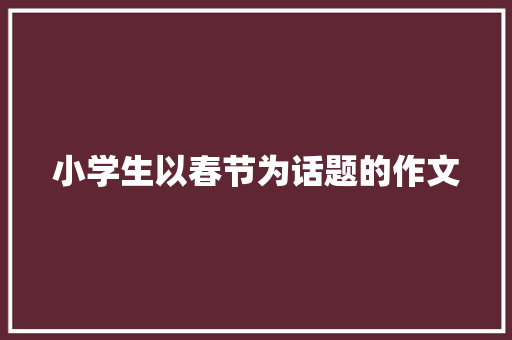 小学生以春节为话题的作文